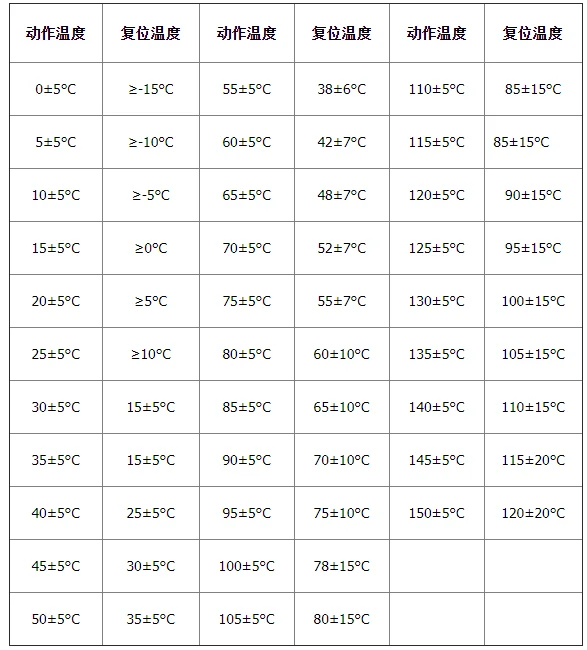 | 动作温度 | 复位温度 | 动作温度 | 复位温度 | 动作温度 | 复位温度 |
|---|---|---|---|---|---|
| 0±5°C | ≥-15°C | 55±5°C | 38±6°C | 110±5°C | 85±15°C |
| 5±5°C | ≥-10°C | 60±5°C | 42±7°C | 115±5°C | 85±15°C |
| 10±5°C | ≥-5°C | 65±5°C | 48±7°C | 120±5°C | 90±15°C |
| 15±5°C | ≥0°C | 70±5°C | 52±7°C | 125±5°C | 95±15°C |
| 20±5°C | ≥5°C | 75±5°C | 55±7°C | 130±5°C | 100±15°C |
| 25±5°C | ≥10°C | 80±5°C | 60±10°C | 135±5°C | 105±15°C |
| 30±5°C | 15±5°C | 85±5°C | 65±10°C | 140±5°C | 110±15°C |
| 35±5°C | 15±5°C | 90±5°C | 70±10°C | 145±5°C | 115±20°C |
| 40±5°C | 25±5°C | 95±5°C | 75±10°C | 150±5°C | 120±20°C |
| 45±5°C | 30±5°C | 100±5°C | 78±15°C | | |
| 50±5°C | 35±5°C | 105±5°C | 80±15°C | | |